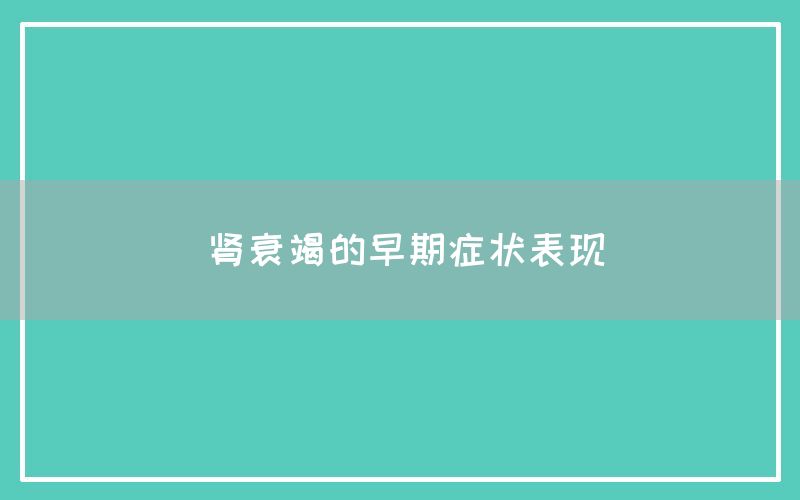 肾衰竭的早期症状表现